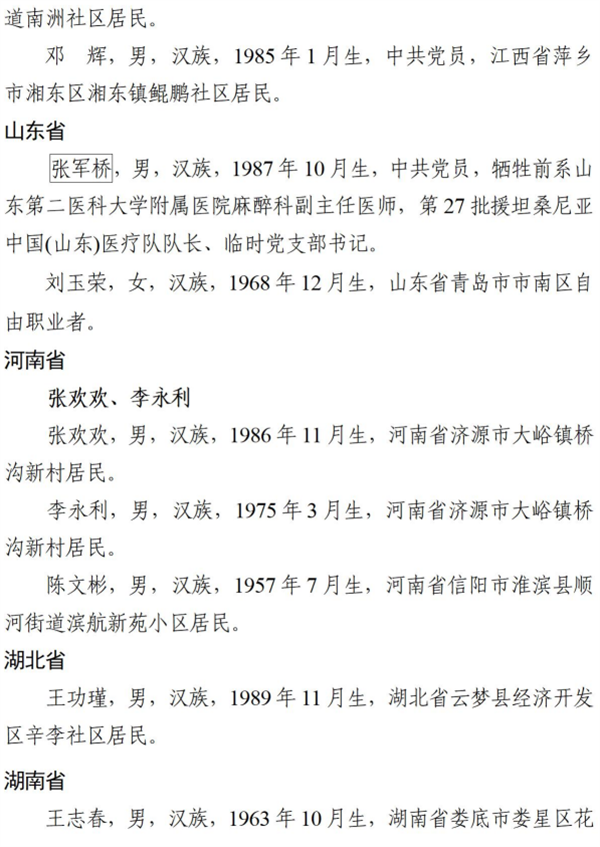 道南洲社区居民。

邓 辉，男，汉族，1985年1月生，中共党员，江西省萍乡市湘东区湘东镇鲲鹏社区居民。

山东省

张军桥，男，汉族，1987年10月生，中共党员，牺牲前系山东第二医科大学附属医院麻醉科副主任医师，第27批援坦桑尼亚中国(山东)医疗队队长、临时党支部书记。

刘玉荣，女，汉族，1968年12月生，山东省青岛市市南区自由职业者。

河南省

张欢欢、李永利

张欢欢，男，汉族，1986年11月生，河南省济源市大峪镇桥沟新村居民。

李永利，男，汉族，1975年3月生，河南省济源市大峪镇桥沟新村居民。

陈文彬，男，汉族，1957年7月生，河南省信阳市淮滨县顺河街道滨航新苑小区居民。

湖北省

王功瑾，男，汉族，1989年11月生，湖北省云梦县经济开发区辛李社区居民。

湖南省

王志春，男，汉族，1963年10月生，湖南省娄底市娄星区花